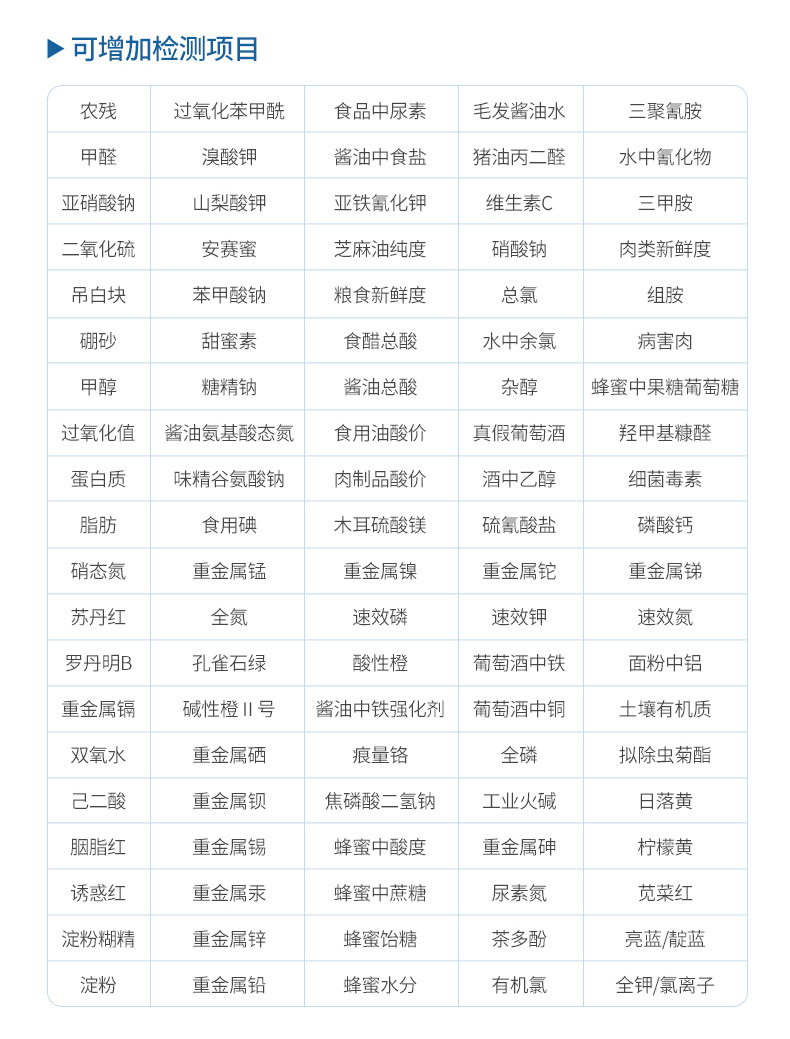 ▶ 可增加检测项目

| 农残 | 过氧化苯甲酰 | 食品中尿素 | 毛发酱油水 | 三聚氰胺 |
|---|---|---|---|---|
| 甲醛 | 溴酸钾 | 酱油中食盐 | 猪油丙二醛 | 水中氰化物 |
| 亚硝酸钠 | 山梨酸钾 | 亚铁氰化钾 | 维生素C | 三甲胺 |
| 二氧化硫 | 安赛蜜 | 芝麻油纯度 | 硝酸钠 | 肉类新鲜度 |
| 吊白块 | 苯甲酸钠 | 粮食新鲜度 | 总氯 | 组胺 |
| 硼砂 | 甜蜜素 | 食醋总酸 | 水中余氯 | 病害肉 |
| 甲醇 | 糖精钠 | 酱油总酸 | 杂醇 | 蜂蜜中果糖葡萄糖 |
| 过氧化值 | 酱油氨基酸态氮 | 食用油酸价 | 真假葡萄酒 | 羟甲基糠醛 |
| 蛋白质 | 味精谷氨酸钠 | 肉制品酸价 | 酒中乙醇 | 细菌毒素 |
| 脂肪 | 食用碘 | 木耳硫酸镁 | 硫氰酸盐 | 磷酸钙 |
| 硝态氮 | 重金属锰 | 重金属镍 | 重金属铊 | 重金属锑 |
| 苏丹红 | 全氮 | 速效磷 | 速效钾 | 速效氮 |
| 罗丹明B | 孔雀石绿 | 酸性橙 | 葡萄酒中铁 | 面粉中铝 |
| 重金属镉 | 碱性橙 II 号 | 酱油中铁强化剂 | 葡萄酒中铜 | 土壤有机质 |
| 双氧水 | 重金属硒 | 痕量铬 | 全磷 | 拟除虫菊酯 |
| 己二酸 | 重金属钡 | 焦磷酸二氢钠 | 工业火碱 | 日落黄 |
| 胭脂红 | 重金属锡 | 蜂蜜中酸度 | 重金属砷 | 柠檬黄 |
| 诱惑红 | 重金属汞 | 蜂蜜中蔗糖 | 尿素氮 | 苋菜红 |
| 淀粉糊精 | 重金属锌 | 蜂蜜饴糖 | 茶多酚 | 亮蓝/靛蓝 |
| 淀粉 | 重金属铅 | 蜂蜜水分 | 有机氯 | 全钾/氯离子 |